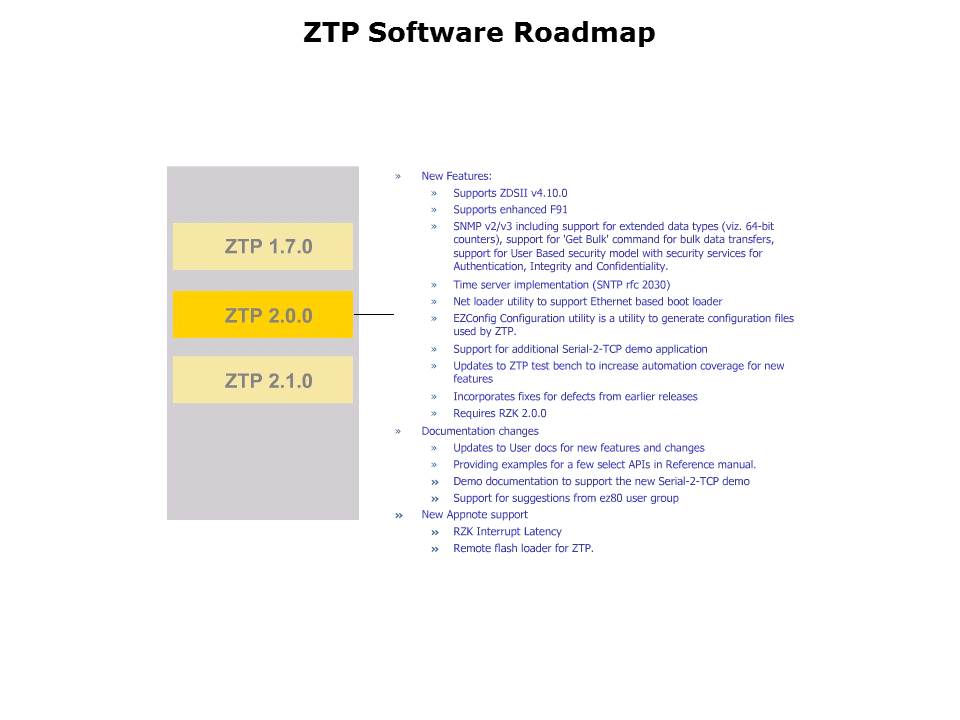 ZTP Software Roadmap

ZTP 1.7.0

ZTP 2.0.0

ZTP 2.1.0

» New Features:
» Supports ZDSII v4.10.0
» Supports enhanced F91
» SNMP v2/v3 including support for extended data types (viz. 64-bit counters), support for 'Get Bulk' command for bulk data transfers, support for User Based security model with security services for Authentication, Integrity and Confidentiality.
» Time server implementation (SNTP rfc 2030)
» Net loader utility to support Ethernet based boot loader
» EZConfig Configuration utility is a utility to generate configuration files used by ZTP.
» Support for additional Serial-2-TCP demo application
» Updates to ZTP test bench to increase automation coverage for new features
» Incorporates fixes for defects from earlier releases
» Requires RZK 2.0.0
» Documentation changes
» Updates to User docs for new features and changes
» Providing examples for a few select APIs in Reference manual.
» Demo documentation to support the new Serial-2-TCP demo
» Support for suggestions from ez80 user group
» New Appnote support
» RZK Interrupt Latency
» Remote flash loader for ZTP.